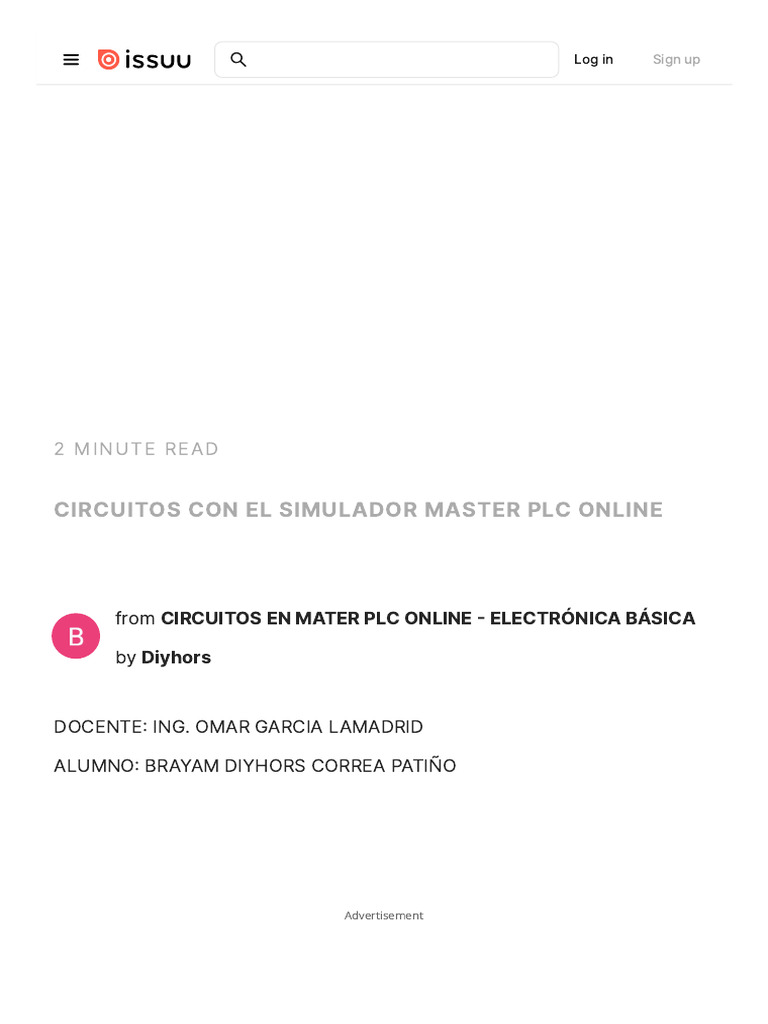 issuu

Log in

Sign up

2 MINUTE READ

CIRCUITOS CON EL SIMULADOR MASTER PLC ONLINE

B

from CIRCUITOS EN MATER PLC ONLINE - ELECTRÓNICA BÁSICA

by Diyhors

DOCENTE: ING. OMAR GARCIA LAMADRID

ALUMNO: BRAYAM DIYHORS CORREA PATIÑO

Advertisement